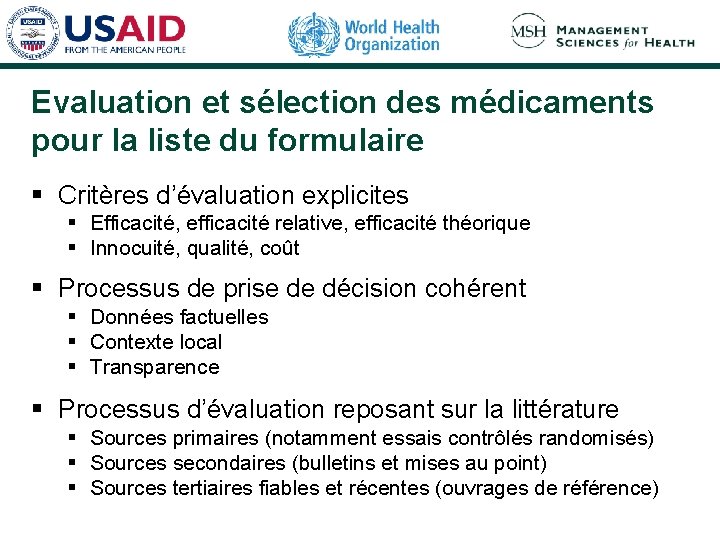 USAID
FROM THE AMERICAN PEOPLE

World Health Organization

MSH MANAGEMENT SCIENCES for HEALTH

Evaluation et sélection des médicaments pour la liste du formulaire

▪ Critères d'évaluation explicites
▪ Efficacité, efficacité relative, efficacité théorique
▪ Innocuité, qualité, coût

▪ Processus de prise de décision cohérent
▪ Données factuelles
▪ Contexte local
▪ Transparence

▪ Processus d'évaluation reposant sur la littérature
▪ Sources primaires (notamment essais contrôlés randomisés)
▪ Sources secondaires (bulletins et mises au point)
▪ Sources tertiaires fiables et récentes (ouvrages de référence)